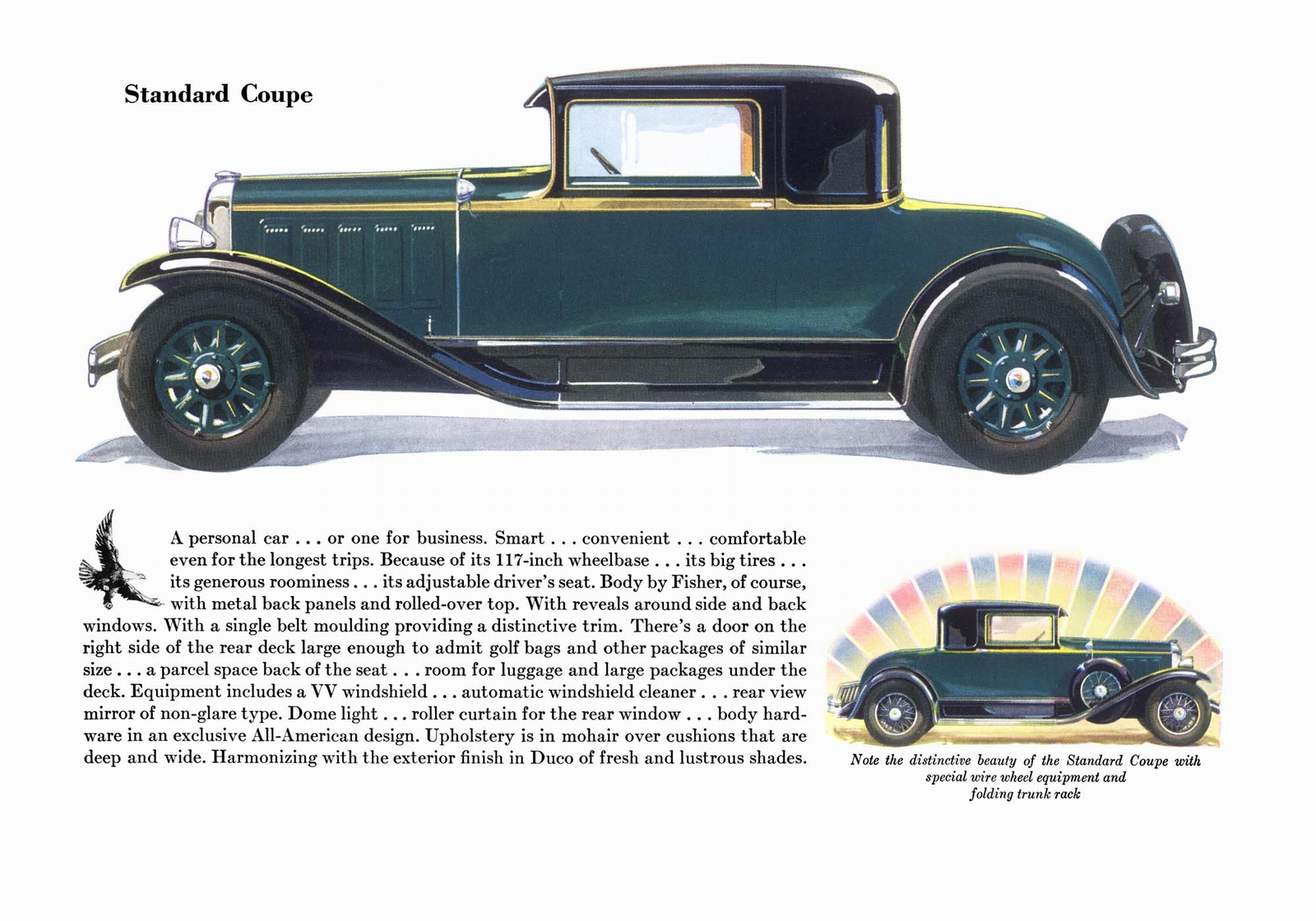 Standard Coupe

A personal car . . . or one for business. Smart . . . convenient . . . comfortable even for the longest trips. Because of its 117-inch wheelbase . . . its big tires . . . its generous roominess . . . its adjustable driver's seat. Body by Fisher, of course, with metal back panels and rolled-over top. With reveals around side and back windows. With a single belt moulding providing a distinctive trim. There's a door on the right side of the rear deck large enough to admit golf bags and other packages of similar size . . . a parcel space back of the seat . . . room for luggage and large packages under the deck. Equipment includes a VV windshield . . . automatic windshield cleaner . . . rear view mirror of non-glare type. Dome light . . . roller curtain for the rear window . . . body hardware in an exclusive All-American design. Upholstery is in mohair over cushions that are deep and wide. Harmonizing with the exterior finish in Duco of fresh and lustrous shades.

Note the distinctive beauty of the Standard Coupe with special wire wheel equipment and folding trunk rack